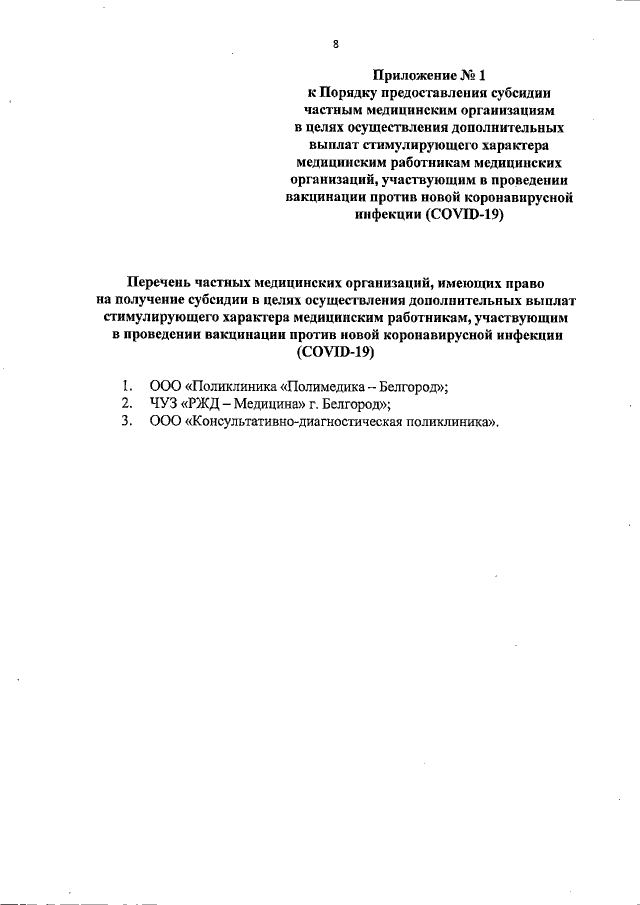 8

Приложение № 1
к Порядку предоставления субсидии частным медицинским организациям в целях осуществления дополнительных выплат стимулирующего характера медицинским работникам медицинских организаций, участвующим в проведении вакцинации против новой коронавирусной инфекции (COVID-19)

Перечень частных медицинских организаций, имеющих право на получение субсидии в целях осуществления дополнительных выплат стимулирующего характера медицинским работникам, участвующим в проведении вакцинации против новой коронавирусной инфекции (COVID-19)

1. ООО «Поликлиника «Полимедика – Белгород»;
2. ЧУЗ «РЖД – Медицина» г. Белгород»;
3. ООО «Консультативно-диагностическая поликлиника».